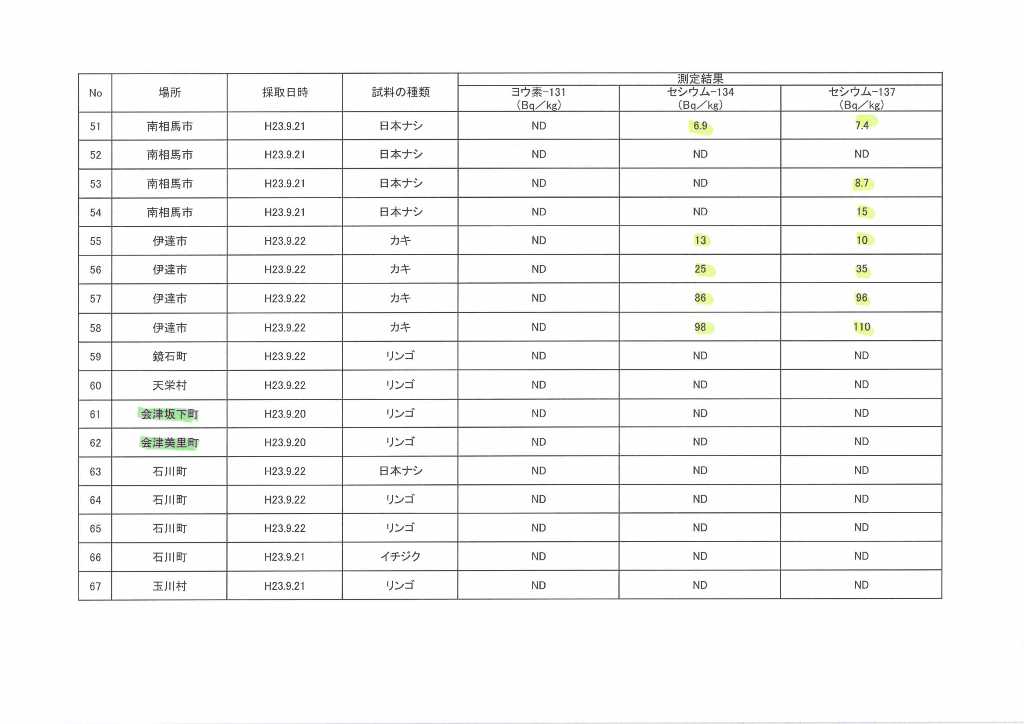 | No | 場所 | 採取日時 | 試料の種類 | 測定結果 ヨウ素-131 (Bq／kg) | 測定結果 セシウム-134 (Bq／kg) | 測定結果 セシウム-137 (Bq／kg) |
|---|---|---|---|---|---|---|
| 51 | 南相馬市 | H23.9.21 | 日本ナシ | ND | 6.9 | 7.4 |
| 52 | 南相馬市 | H23.9.21 | 日本ナシ | ND | ND | ND |
| 53 | 南相馬市 | H23.9.21 | 日本ナシ | ND | ND | 8.7 |
| 54 | 南相馬市 | H23.9.21 | 日本ナシ | ND | ND | 15 |
| 55 | 伊達市 | H23.9.22 | カキ | ND | 13 | 10 |
| 56 | 伊達市 | H23.9.22 | カキ | ND | 25 | 35 |
| 57 | 伊達市 | H23.9.22 | カキ | ND | 86 | 96 |
| 58 | 伊達市 | H23.9.22 | カキ | ND | 98 | 110 |
| 59 | 鏡石町 | H23.9.22 | リンゴ | ND | ND | ND |
| 60 | 天栄村 | H23.9.22 | リンゴ | ND | ND | ND |
| 61 | 会津坂下町 | H23.9.20 | リンゴ | ND | ND | ND |
| 62 | 会津美里町 | H23.9.20 | リンゴ | ND | ND | ND |
| 63 | 石川町 | H23.9.22 | 日本ナシ | ND | ND | ND |
| 64 | 石川町 | H23.9.22 | リンゴ | ND | ND | ND |
| 65 | 石川町 | H23.9.22 | リンゴ | ND | ND | ND |
| 66 | 石川町 | H23.9.21 | イチジク | ND | ND | ND |
| 67 | 玉川村 | H23.9.21 | リンゴ | ND | ND | ND |